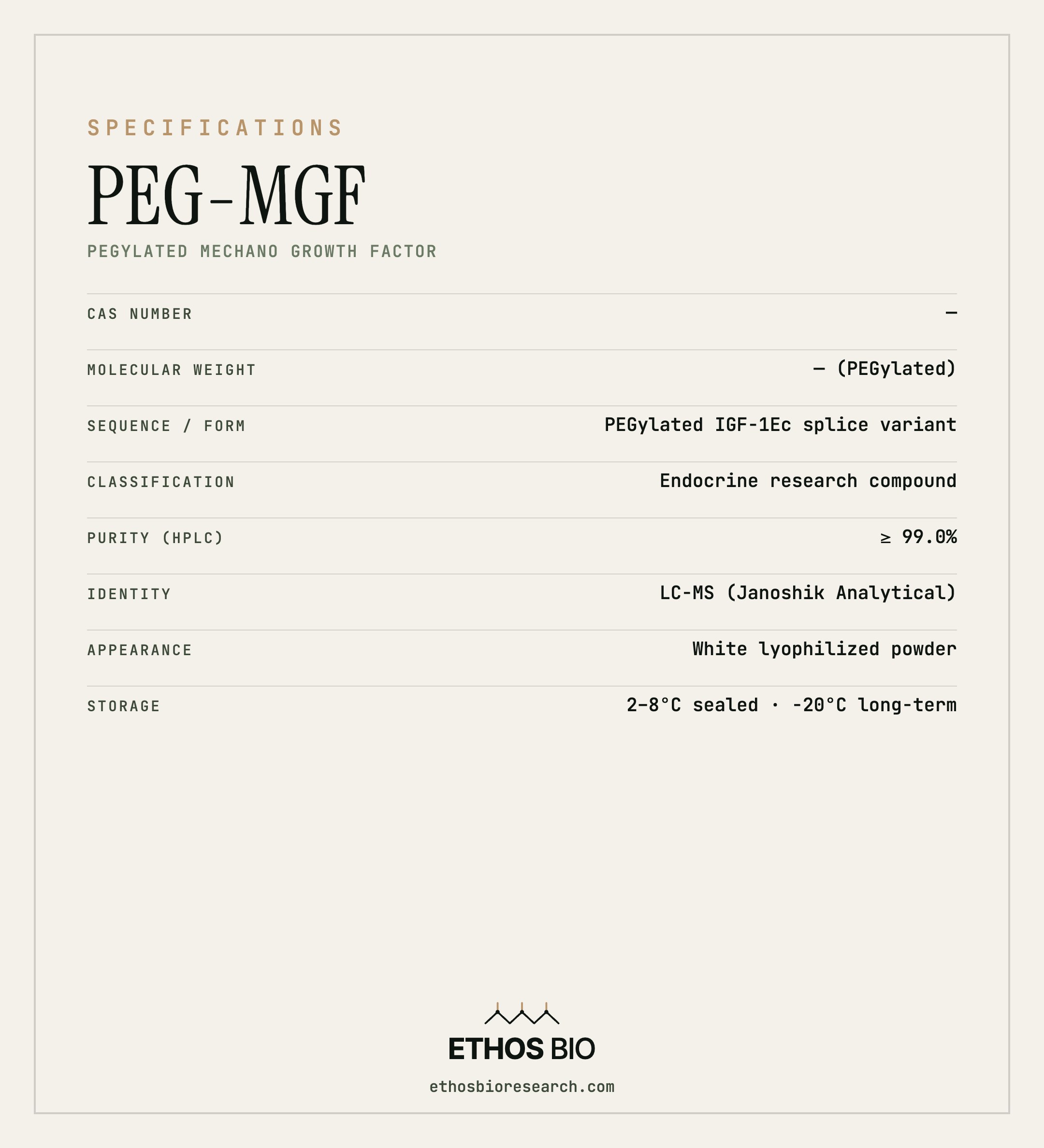 SPECIFICATIONS

PEG-MGF

PEGYLATED MECHANO GROWTH FACTOR

| | |
|---|---|
| CAS NUMBER | — |
| MOLECULAR WEIGHT | — (PEGylated) |
| SEQUENCE / FORM | PEGylated IGF-1Ec splice variant |
| CLASSIFICATION | Endocrine research compound |
| PURITY (HPLC) | ≥ 99.0% |
| IDENTITY | LC-MS (Janoshik Analytical) |
| APPEARANCE | White lyophilized powder |
| STORAGE | 2–8°C sealed · -20°C long-term |

ETHOS BIO

ethosbioresearch.com